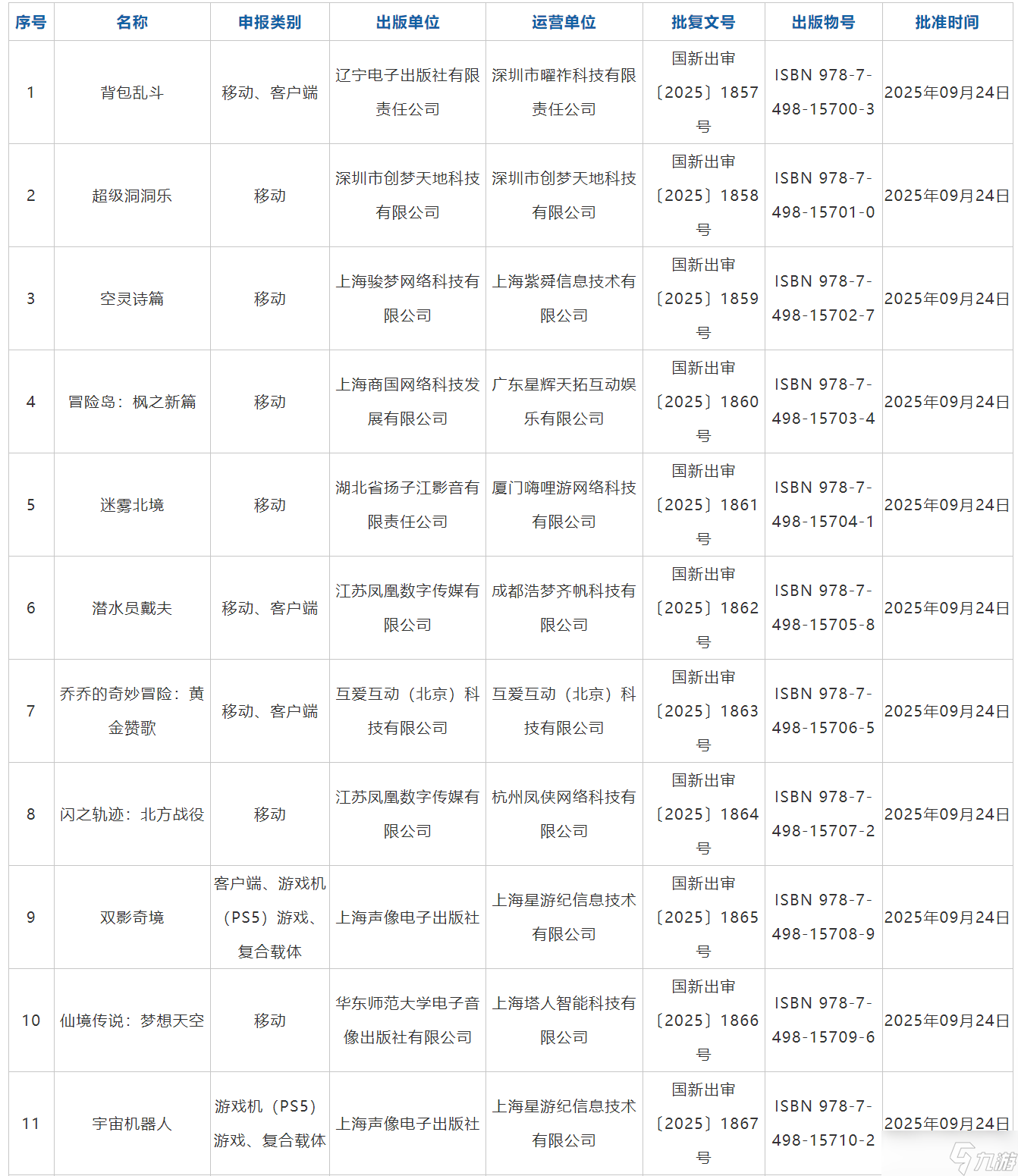 | 序号 | 名称 | 申报类别 | 出版单位 | 运营单位 | 批复文号 | 出版物号 | 批准时间 |
|---|---|---|---|---|---|---|---|
| 1 | 背包乱斗 | 移动、客户端 | 辽宁电子出版社有限责任公司 | 深圳市曜祚科技有限责任公司 | 国新出审〔2025〕1857号 | ISBN 978-7-498-15700-3 | 2025年09月24日 |
| 2 | 超级洞洞乐 | 移动 | 深圳市创梦天地科技有限公司 | 深圳市创梦天地科技有限公司 | 国新出审〔2025〕1858号 | ISBN 978-7-498-15701-0 | 2025年09月24日 |
| 3 | 空灵诗篇 | 移动 | 上海骏梦网络科技有限公司 | 上海紫舜信息技术有限公司 | 国新出审〔2025〕1859号 | ISBN 978-7-498-15702-7 | 2025年09月24日 |
| 4 | 冒险岛：枫之新篇 | 移动 | 上海商国网络科技发展有限公司 | 广东星辉天拓互动娱乐有限公司 | 国新出审〔2025〕1860号 | ISBN 978-7-498-15703-4 | 2025年09月24日 |
| 5 | 迷雾北境 | 移动 | 湖北省扬子江影音有限责任公司 | 厦门嗨哩游网络科技有限公司 | 国新出审〔2025〕1861号 | ISBN 978-7-498-15704-1 | 2025年09月24日 |
| 6 | 潜水员戴夫 | 移动、客户端 | 江苏凤凰数字传媒有限公司 | 成都浩梦齐帆科技有限公司 | 国新出审〔2025〕1862号 | ISBN 978-7-498-15705-8 | 2025年09月24日 |
| 7 | 乔乔的奇妙冒险：黄金赞歌 | 移动、客户端 | 互爱互动（北京）科技有限公司 | 互爱互动（北京）科技有限公司 | 国新出审〔2025〕1863号 | ISBN 978-7-498-15706-5 | 2025年09月24日 |
| 8 | 闪之轨迹：北方战役 | 移动 | 江苏凤凰数字传媒有限公司 | 杭州凤侠网络科技有限公司 | 国新出审〔2025〕1864号 | ISBN 978-7-498-15707-2 | 2025年09月24日 |
| 9 | 双影奇境 | 客户端、游戏机（PS5）游戏、复合载体 | 上海声像电子出版社 | 上海星游纪信息技术有限公司 | 国新出审〔2025〕1865号 | ISBN 978-7-498-15708-9 | 2025年09月24日 |
| 10 | 仙境传说：梦想天空 | 移动 | 华东师范大学电子音像出版社有限公司 | 上海塔人智能科技有限公司 | 国新出审〔2025〕1866号 | ISBN 978-7-498-15709-6 | 2025年09月24日 |
| 11 | 宇宙机器人 | 游戏机（PS5）游戏、复合载体 | 上海声像电子出版社 | 上海星游纪信息技术有限公司 | 国新出审〔2025〕1867号 | ISBN 978-7-498-15710-2 | 2025年09月24日 |

九游